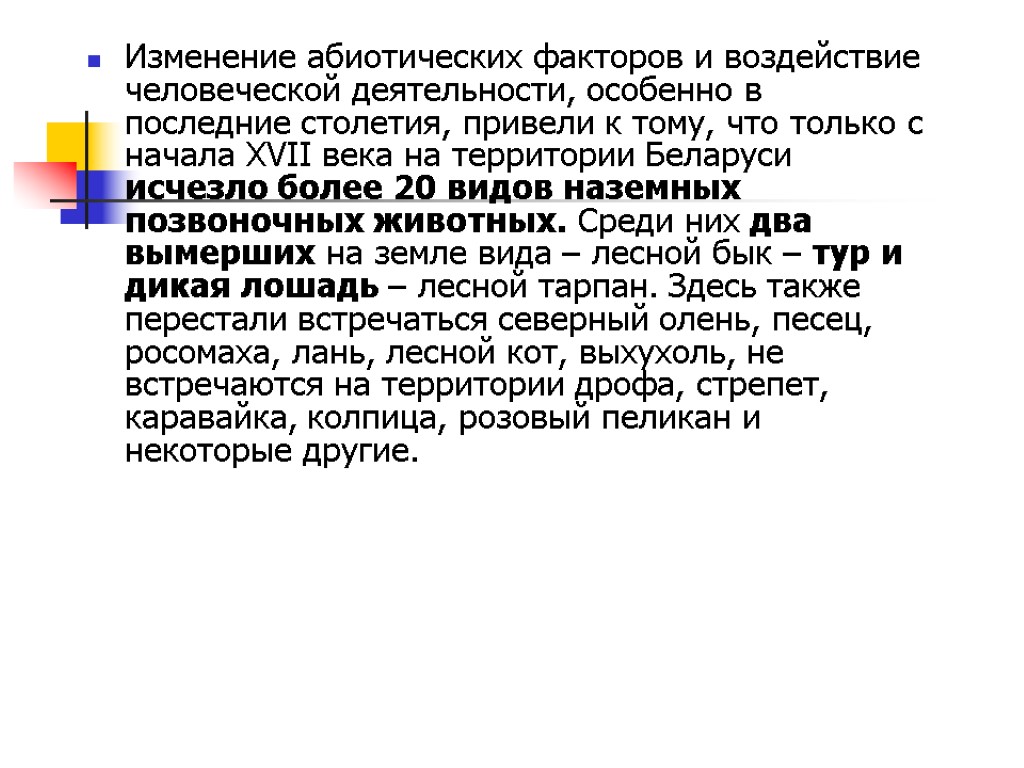 Изменение абиотических факторов и воздействие человеческой деятельности, особенно в последние столетия, привели к тому, что только с начала XVII века на территории Беларуси исчезло более 20 видов наземных позвоночных животных. Среди них два вымерших на земле вида – лесной бык – тур и дикая лошадь – лесной тарпан. Здесь также перестали встречаться северный олень, песец, росомаха, лань, лесной кот, выхухоль, не встречаются на территории дрофа, стрепет, каравайка, колпица, розовый пеликан и некоторые другие.